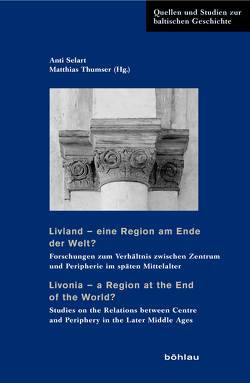 Quellen und Studien zur baltischen Geschichte

Anti Selart
Matthias Thumser (Hg.)

Livland – eine Region am Ende der Welt?

Forschungen zum Verhältnis zwischen Zentrum und Peripherie im späten Mittelalter

Livonia – a Region at the End of the World?

Studies on the Relations between Centre and Periphery in the Later Middle Ages

böhlau